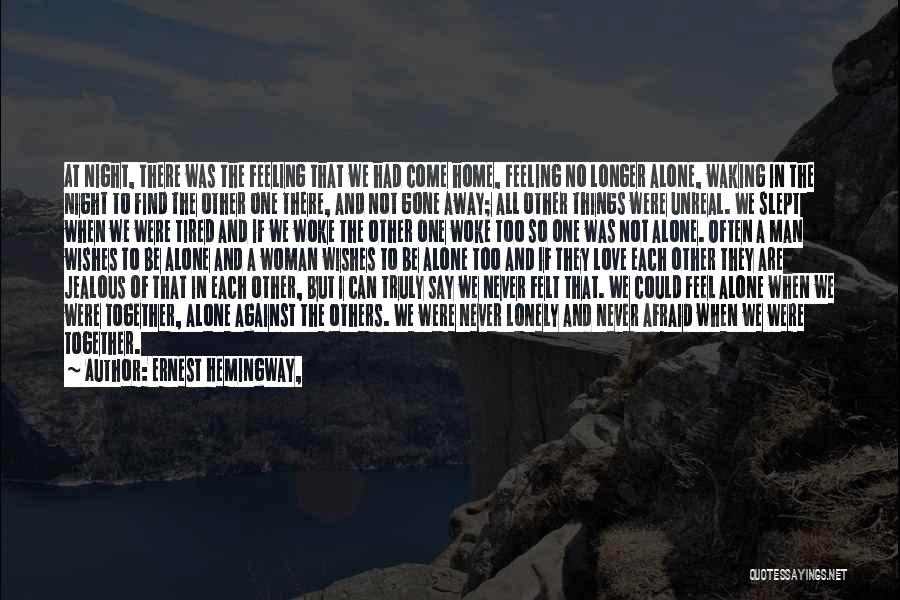 AT NIGHT, THERE WAS THE FEELING THAT WE HAD COME HOME, FEELING NO LONGER ALONE, WAKING IN THE NIGHT TO FIND THE OTHER ONE THERE, AND NOT GONE AWAY; ALL OTHER THINGS WERE UNREAL. WE SLEPT WHEN WE WERE TIRED AND IF WE WOKE THE OTHER ONE WOKE TOO SO ONE WAS NOT ALONE. OFTEN A MAN WISHES TO BE ALONE AND A WOMAN WISHES TO BE ALONE TOO AND IF THEY LOVE EACH OTHER THEY ARE JEALOUS OF THAT IN EACH OTHER, BUT I CAN TRULY SAY WE NEVER FELT THAT. WE COULD FEEL ALONE WHEN WE WERE TOGETHER, ALONE AGAINST THE OTHERS. WE WERE NEVER LONELY AND NEVER AFRAID WHEN WE WERE TOGETHER.

— AUTHOR: ERNEST HEMINGWAY,

QUOTESSAYINGS.NET